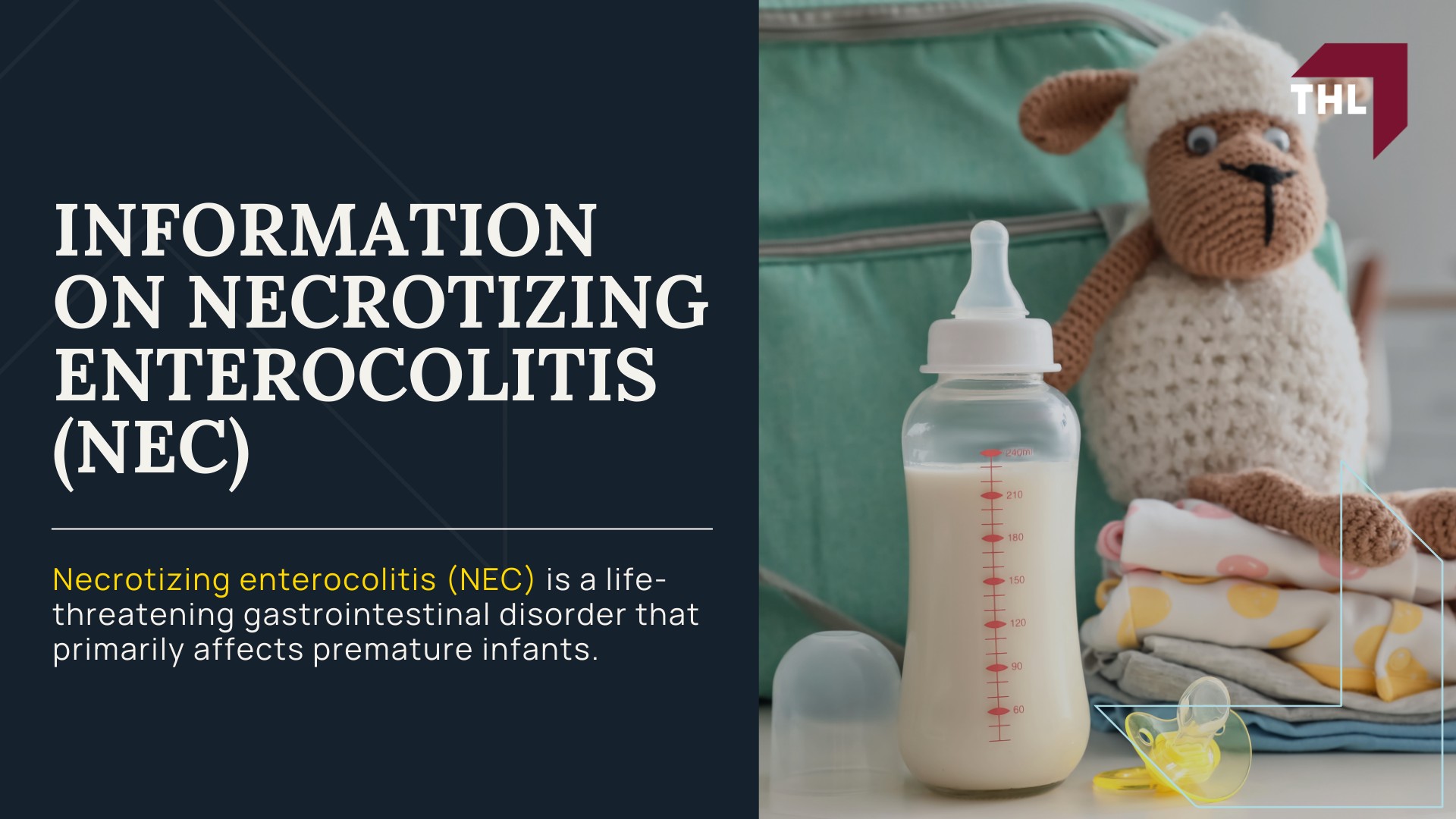 INFORMATION ON NECROTIZING ENTEROCOLITIS (NEC)

Necrotizing enterocolitis (NEC) is a life-threatening gastrointestinal disorder that primarily affects premature infants.

THL

240ml
210
180
150
120
90
60